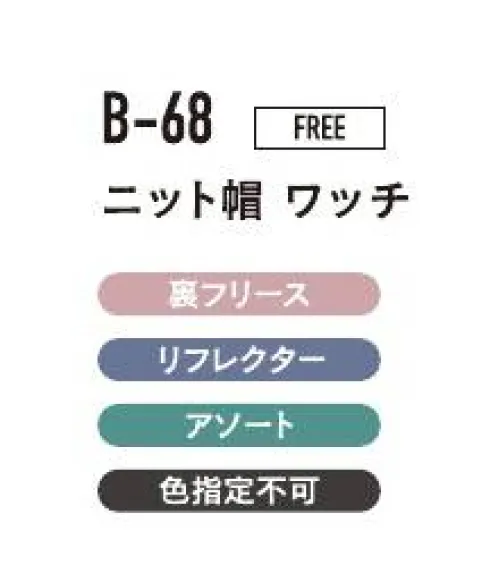 B-68 FREE

ニット帽 ワッチ

裏フリース

リフレクター

アソート

色指定不可